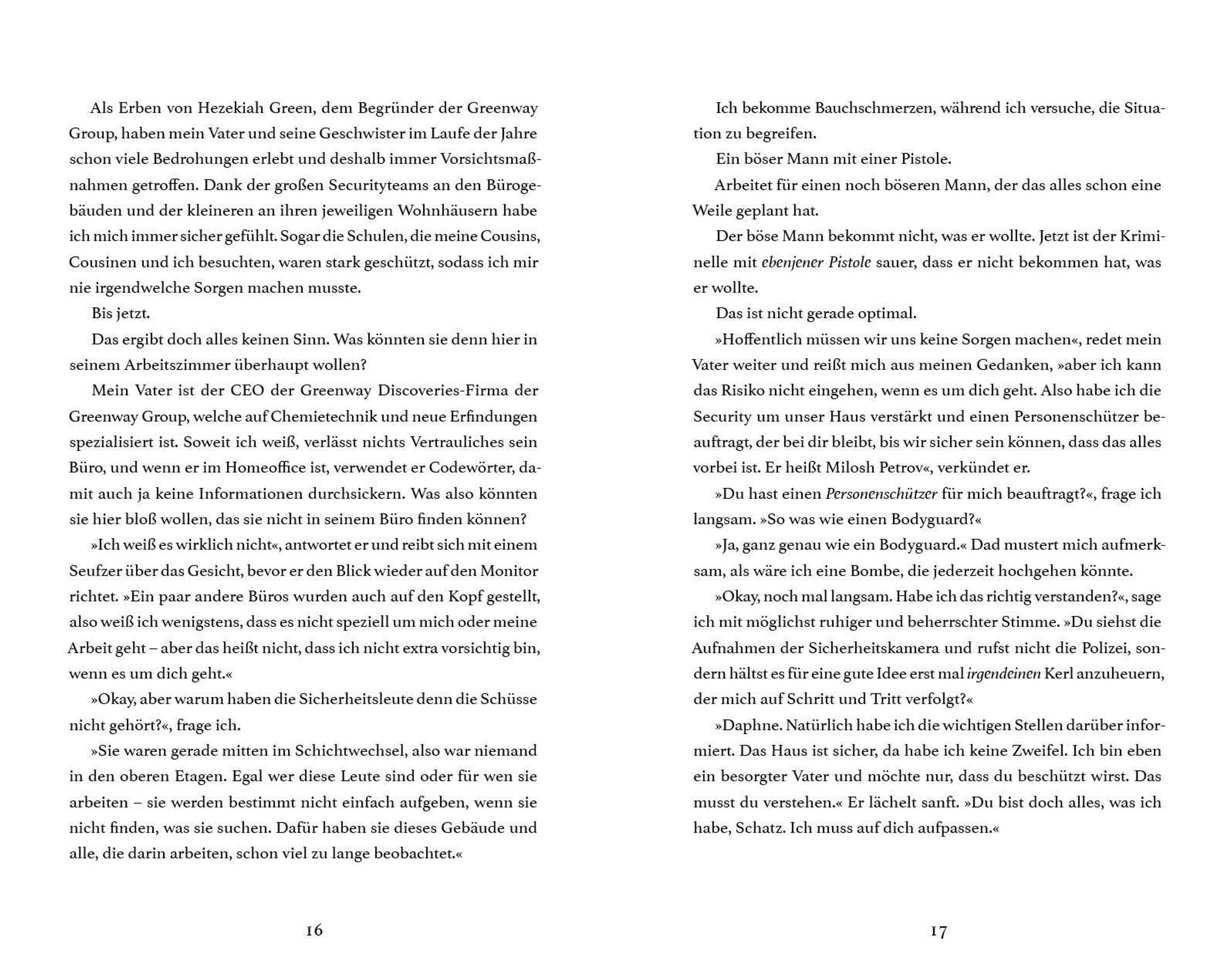 Als Erben von Hezekiah Green, dem Begründer der Greenway Group, haben mein Vater und seine Geschwister im Laufe der Jahre schon viele Bedrohungen erlebt und deshalb immer Vorsichtsmaßnahmen getroffen. Dank der großen Securityteams an den Bürogebäuden und der kleineren an ihren jeweiligen Wohnhäusern habe ich mich immer sicher gefühlt. Sogar die Schulen, die meine Cousins, Cousinen und ich besuchten, waren stark geschützt, sodass ich mir nie irgendwelche Sorgen machen musste.

Bis jetzt.

Das ergibt doch alles keinen Sinn. Was könnten sie denn hier in seinem Arbeitszimmer überhaupt wollen?

Mein Vater ist der CEO der Greenway Discoveries-Firma der Greenway Group, welche auf Chemietechnik und neue Erfindungen spezialisiert ist. Soweit ich weiß, verlässt nichts Vertrauliches sein Büro, und wenn er im Homeoffice ist, verwendet er Codewörter, damit auch ja keine Informationen durchsickern. Was also könnten sie hier bloß wollen, das sie nicht in seinem Büro finden können?

»Ich weiß es wirklich nicht«, antwortet er und reibt sich mit einem Seufzer über das Gesicht, bevor er den Blick wieder auf den Monitor richtet. »Ein paar andere Büros wurden auch auf den Kopf gestellt, also weiß ich wenigstens, dass es nicht speziell um mich oder meine Arbeit geht – aber das heißt nicht, dass ich nicht extra vorsichtig bin, wenn es um dich geht.«

»Okay, aber warum haben die Sicherheitsleute denn die Schüsse nicht gehört?«, frage ich.

»Sie waren gerade mitten im Schichtwechsel, also war niemand in den oberen Etagen. Egal wer diese Leute sind oder für wen sie arbeiten – sie werden bestimmt nicht einfach aufgeben, wenn sie nicht finden, was sie suchen. Dafür haben sie dieses Gebäude und alle, die darin arbeiten, schon viel zu lange beobachtet.«

16

Ich bekomme Bauchschmerzen, während ich versuche, die Situation zu begreifen.

Ein böser Mann mit einer Pistole.

Arbeitet für einen noch böseren Mann, der das alles schon eine Weile geplant hat.

Der böse Mann bekommt nicht, was er wollte. Jetzt ist der Kriminelle mit ebenjener Pistole sauer, dass er nicht bekommen hat, was er wollte.

Das ist nicht gerade optimal.

»Hoffentlich müssen wir uns keine Sorgen machen«, redet mein Vater weiter und reißt mich aus meinen Gedanken, »aber ich kann das Risiko nicht eingehen, wenn es um dich geht. Also habe ich die Security um unser Haus verstärkt und einen Personenschützer beauftragt, der bei dir bleibt, bis wir sicher sein können, dass das alles vorbei ist. Er heißt Milosh Petrov«, verkündet er.

»Du hast einen Personenschützer für mich beauftragt?«, frage ich langsam. »So was wie einen Bodyguard?«

»Ja, ganz genau wie ein Bodyguard.« Dad mustert mich aufmerksam, als wäre ich eine Bombe, die jederzeit hochgehen könnte.

»Okay, noch mal langsam. Habe ich das richtig verstanden?«, sage ich mit möglichst ruhiger und beherrschter Stimme. »Du siehst die Aufnahmen der Sicherheitskamera und rufst nicht die Polizei, sondern hältst es für eine gute Idee erst mal irgendeinen Kerl anzuheuern, der mich auf Schritt und Tritt verfolgt?«

»Daphne. Natürlich habe ich die wichtigen Stellen darüber informiert. Das Haus ist sicher, da habe ich keine Zweifel. Ich bin eben ein besorgter Vater und möchte nur, dass du beschützt wirst. Das musst du verstehen.« Er lächelt sanft. »Du bist doch alles, was ich habe, Schatz. Ich muss auf dich aufpassen.«

17